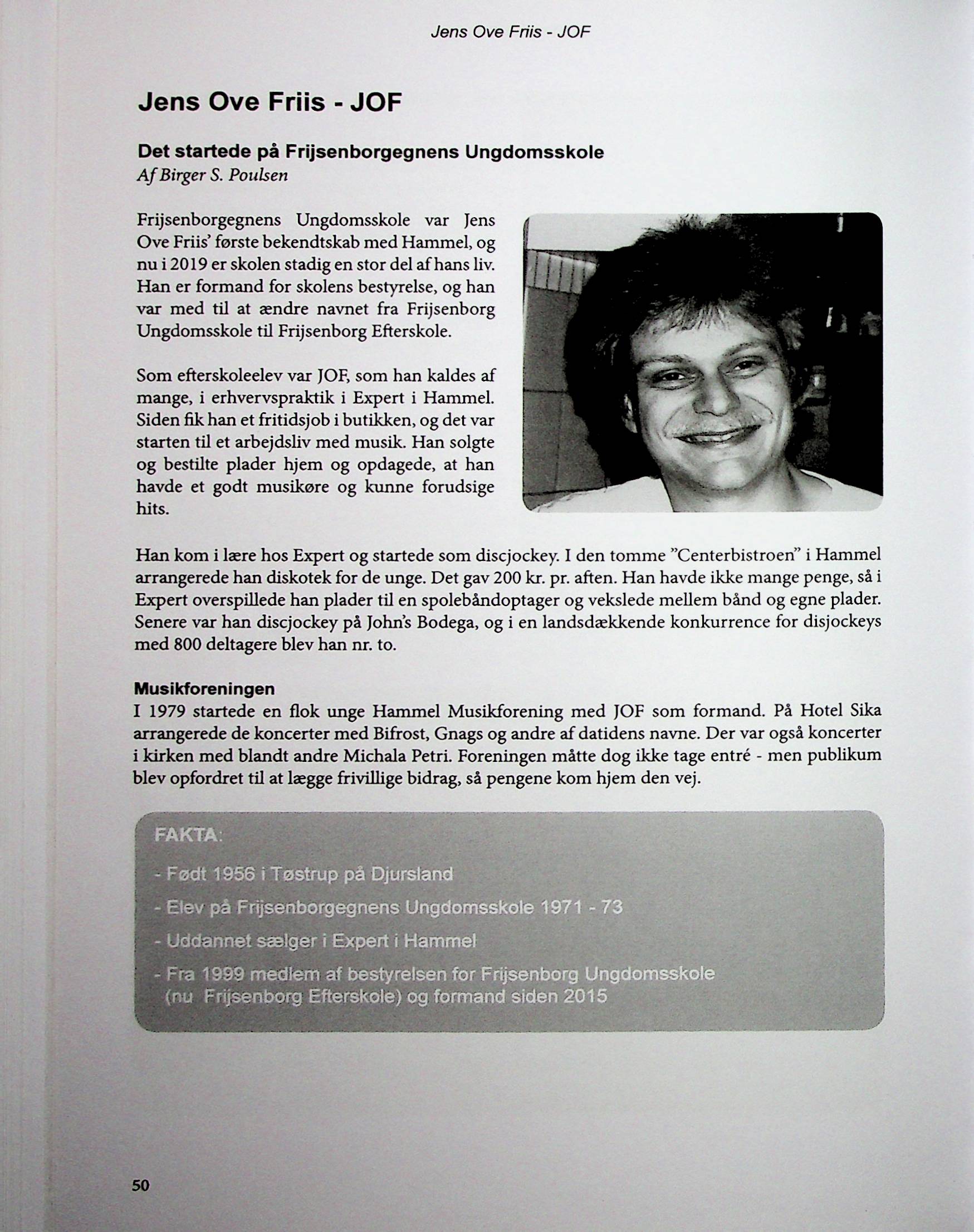 Jens Ove Friis - JOF

Jens Ove Friis - JOF

Det startede på Frijsenborgegnens Ungdomsskole
Af Birger S. Poulsen

Frijsenborgegnens Ungdomsskole var Jens Ove Friis' første bekendtskab med Hammel, og nu i 2019 er skolen stadig en stor del af hans liv. Han er formand for skolens bestyrelse, og han var med til at ændre navnet fra Frijsenborg Ungdomsskole til Frijsenborg Efterskole.

Som efterskoleelev var JOF, som han kaldes af mange, i erhvervspraktik i Expert i Hammel. Siden fik han et fritidsjob i butikken, og det var starten til et arbejdsliv med musik. Han solgte og bestilte plader hjem og opdagede, at han havde et godt musikøre og kunne forudsige hits.

Han kom i lære hos Expert og startede som discjockey. I den tomme "Centerbistroen" i Hammel arrangerede han diskotek for de unge. Det gav 200 kr. pr. aften. Han havde ikke mange penge, så i Expert overspillede han plader til en spolebåndoptager og vekslede mellem bånd og egne plader. Senere var han discjockey på John's Bodega, og i en landsdækkende konkurrence for disjockeys med 800 deltagere blev han nr. to.

Musikforeningen
I 1979 startede en flok unge Hammel Musikforening med JOF som formand. På Hotel Sika arrangerede de koncerter med Bifrost, Gnags og andre af datidens navne. Der var også koncerter i kirken med blandt andre Michala Petri. Foreningen måtte dog ikke tage entré - men publikum blev opfordret til at lægge frivillige bidrag, så pengene kom hjem den vej.

FAKTA:

- Født 1956 i Tøstrup på Djursland

- Elev på Frijsenborgegnens Ungdomsskole 1971 - 73

- Uddannet sælger i Expert i Hammel

- Fra 1999 medlem af bestyrelsen for Frijsenborg Ungdomsskole (nu Frijsenborg Efterskole) og formand siden 2015

50